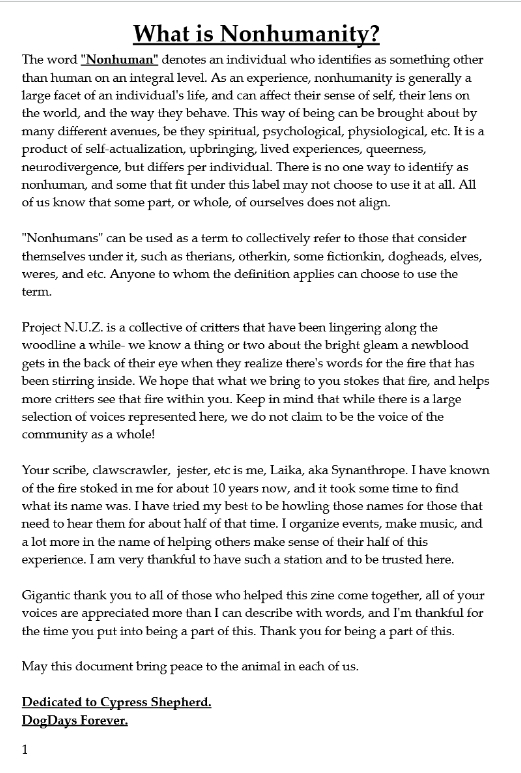 What is Nonhumanity?

The word "Nonhuman" denotes an individual who identifies as something other than human on an integral level. As an experience, nonhumanity is generally a large facet of an individual's life, and can affect their sense of self, their lens on the world, and the way they behave. This way of being can be brought about by many different avenues, be they spiritual, psychological, physiological, etc. It is a product of self-actualization, upbringing, lived experiences, queerness, neurodivergence, but differs per individual. There is no one way to identify as nonhuman, and some that fit under this label may not choose to use it at all. All of us know that some part, or whole, of ourselves does not align.

"Nonhumans" can be used as a term to collectively refer to those that consider themselves under it, such as therians, otherkin, some fictionkin, dogheads, elves, weres, and etc. Anyone to whom the definition applies can choose to use the term.

Project N.U.Z. is a collective of critters that have been lingering along the woodline a while- we know a thing or two about the bright gleam a newblood gets in the back of their eye when they realize there's words for the fire that has been stirring inside. We hope that what we bring to you stokes that fire, and helps more critters see that fire within you. Keep in mind that while there is a large selection of voices represented here, we do not claim to be the voice of the community as a whole!

Your scribe, clawscrawler, jester, etc is me, Laika, aka Synanthrope. I have known of the fire stoked in me for about 10 years now, and it took some time to find what its name was. I have tried my best to be howling those names for those that need to hear them for about half of that time. I organize events, make music, and a lot more in the name of helping others make sense of their half of this experience. I am very thankful to have such a station and to be trusted here.

Gigantic thank you to all of those who helped this zine come together, all of your voices are appreciated more than I can describe with words, and I'm thankful for the time you put into being a part of this. Thank you for being a part of this.

May this document bring peace to the animal in each of us.

Dedicated to Cypress Shepherd.
DogDays Forever.

1